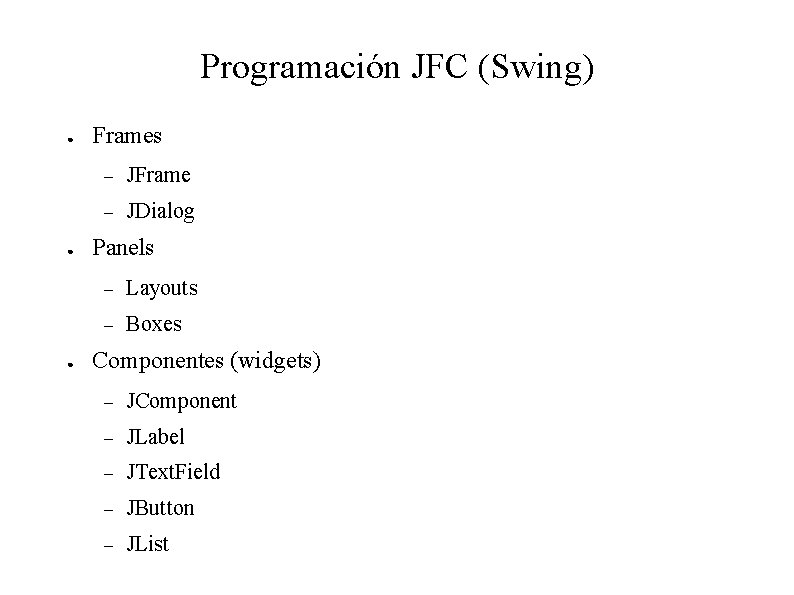 Programación JFC (Swing)

• Frames
- JFrame
- JDialog
• Panels
- Layouts
- Boxes
• Componentes (widgets)
- JComponent
- JLabel
- JTextField
- JButton
- JList